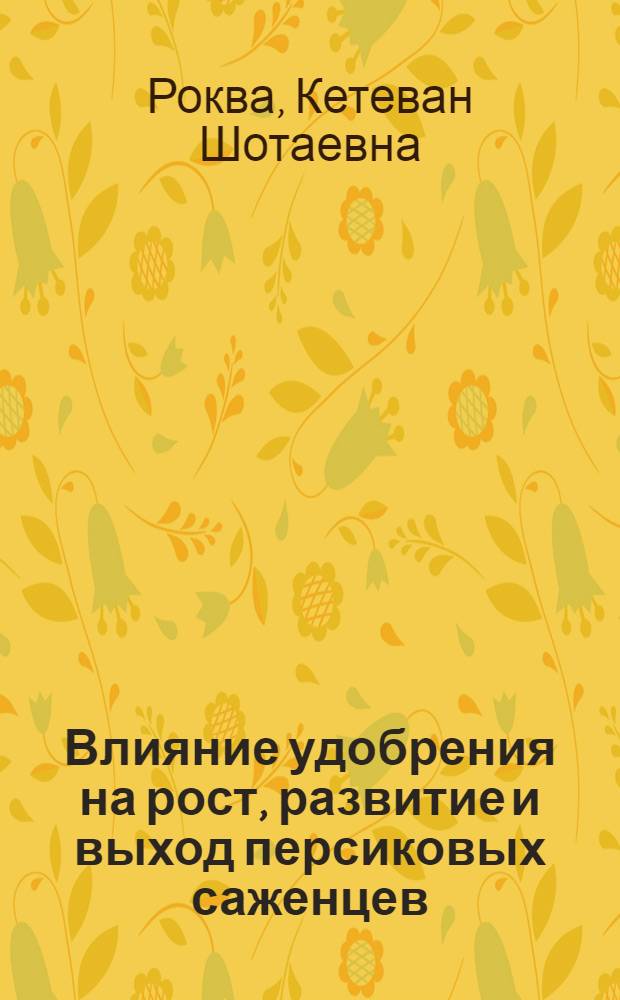 Роква, Кетеван Шотаевна

Влияние удобрения на рост, развитие и выход персиковых саженцев